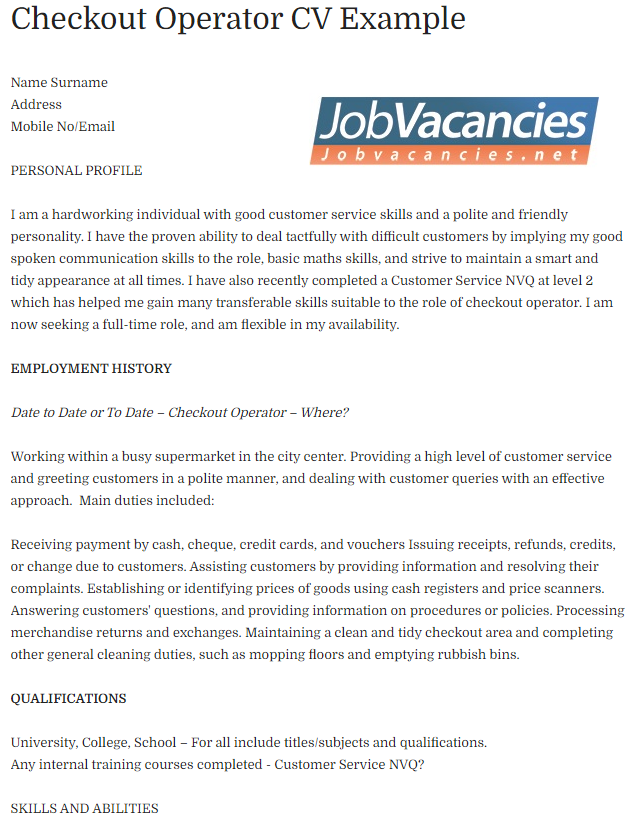 Checkout Operator CV Example

Name Surname
Address
Mobile No/Email

JobVacancies
Jobvacancies.net

PERSONAL PROFILE

I am a hardworking individual with good customer service skills and a polite and friendly personality. I have the proven ability to deal tactfully with difficult customers by implying my good spoken communication skills to the role, basic maths skills, and strive to maintain a smart and tidy appearance at all times. I have also recently completed a Customer Service NVQ at level 2 which has helped me gain many transferable skills suitable to the role of checkout operator. I am now seeking a full-time role, and am flexible in my availability.

EMPLOYMENT HISTORY

Date to Date or To Date – Checkout Operator – Where?

Working within a busy supermarket in the city center. Providing a high level of customer service and greeting customers in a polite manner, and dealing with customer queries with an effective approach. Main duties included:

Receiving payment by cash, cheque, credit cards, and vouchers Issuing receipts, refunds, credits, or change due to customers. Assisting customers by providing information and resolving their complaints. Establishing or identifying prices of goods using cash registers and price scanners. Answering customers' questions, and providing information on procedures or policies. Processing merchandise returns and exchanges. Maintaining a clean and tidy checkout area and completing other general cleaning duties, such as mopping floors and emptying rubbish bins.

QUALIFICATIONS

University, College, School – For all include titles/subjects and qualifications.
Any internal training courses completed - Customer Service NVQ?

SKILLS AND ABILITIES